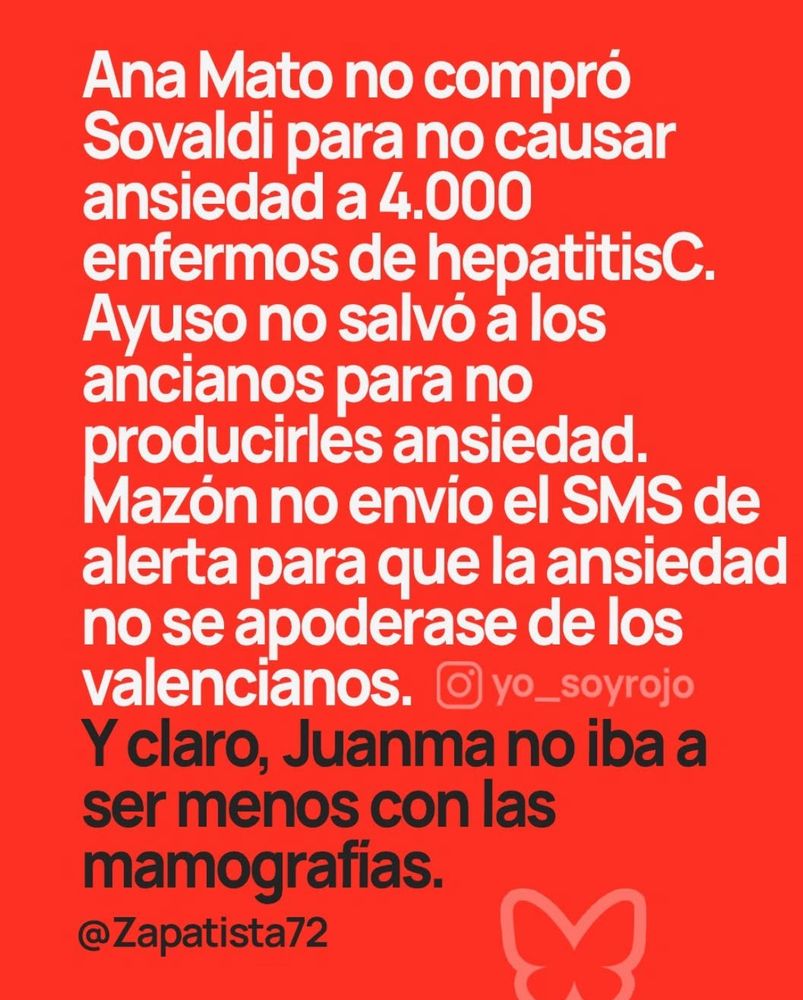 Ana Mato no compró Sovaldi para no causar ansiedad a 4.000 enfermos de hepatitisC. Ayuso no salvó a los ancianos para no producirles ansiedad. Mazón no envío el SMS de alerta para que la ansiedad no se apoderase de los valencianos.

yo_soyrojo

Y claro, Juanma no iba a ser menos con las mamografías.

@Zapatista72